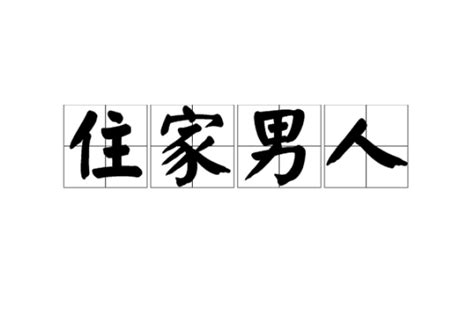 住家男人